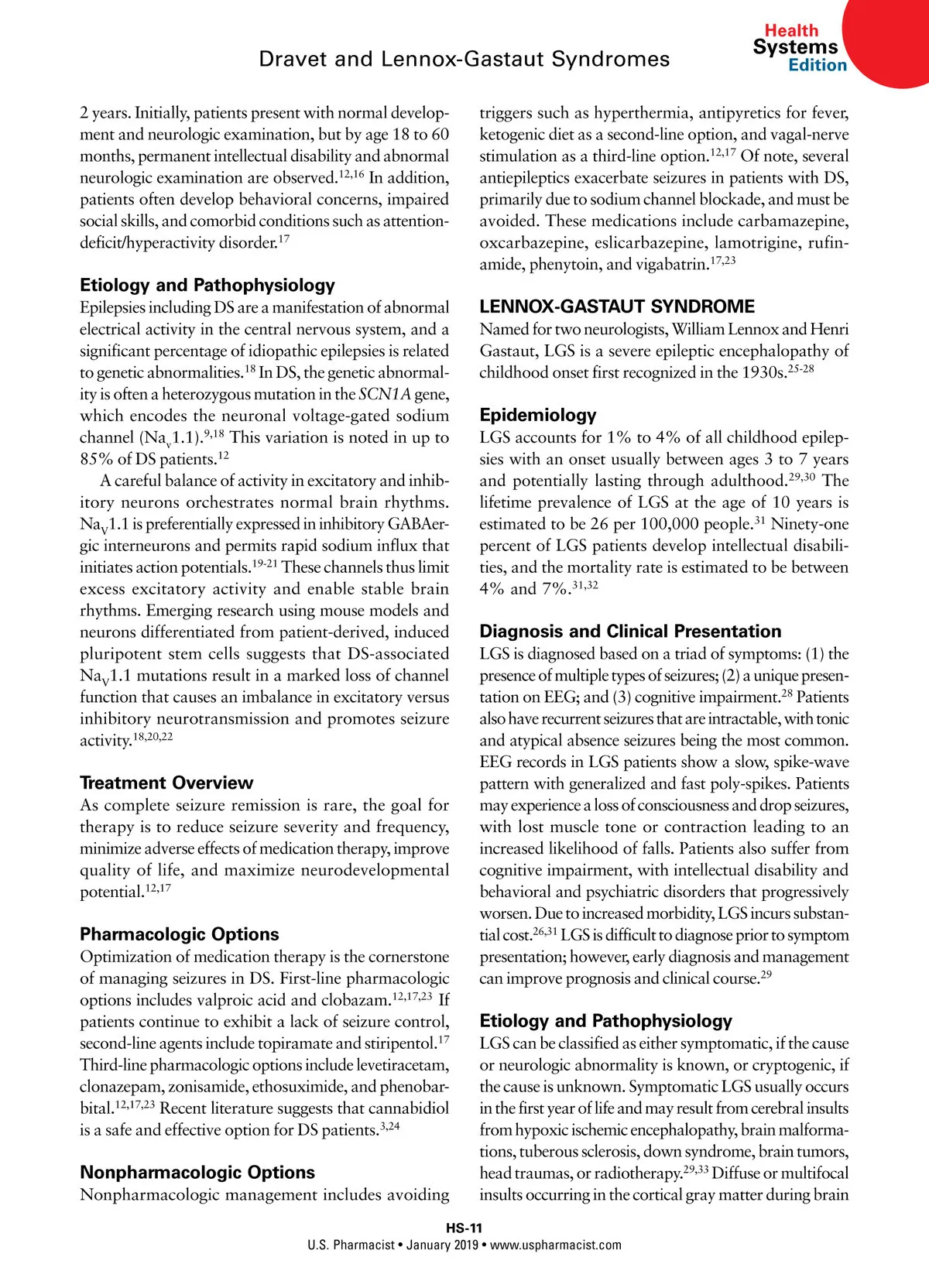 Dravet and Lennox-Gastaut Syndromes

Health Systems Edition

2 years. Initially, patients present with normal development and neurologic examination, but by age 18 to 60 months, permanent intellectual disability and abnormal neurologic examination are observed.$^{12,16}$ In addition, patients often develop behavioral concerns, impaired social skills, and comorbid conditions such as attention-deficit/hyperactivity disorder.$^{17}$

Etiology and Pathophysiology

Epilepsies including DS are a manifestation of abnormal electrical activity in the central nervous system, and a significant percentage of idiopathic epilepsies is related to genetic abnormalities.$^{18}$ In DS, the genetic abnormality is often a heterozygous mutation in the SCN1A gene, which encodes the neuronal voltage-gated sodium channel ($Na_v1.1$).$^{9,18}$ This variation is noted in up to 85% of DS patients.$^{12}$

A careful balance of activity in excitatory and inhibitory neurons orchestrates normal brain rhythms. $Na_V1.1$ is preferentially expressed in inhibitory GABAergic interneurons and permits rapid sodium influx that initiates action potentials.$^{19-21}$ These channels thus limit excess excitatory activity and enable stable brain rhythms. Emerging research using mouse models and neurons differentiated from patient-derived, induced pluripotent stem cells suggests that DS-associated $Na_V1.1$ mutations result in a marked loss of channel function that causes an imbalance in excitatory versus inhibitory neurotransmission and promotes seizure activity.$^{18,20,22}$

Treatment Overview

As complete seizure remission is rare, the goal for therapy is to reduce seizure severity and frequency, minimize adverse effects of medication therapy, improve quality of life, and maximize neurodevelopmental potential.$^{12,17}$

Pharmacologic Options

Optimization of medication therapy is the cornerstone of managing seizures in DS. First-line pharmacologic options includes valproic acid and clobazam.$^{12,17,23}$ If patients continue to exhibit a lack of seizure control, second-line agents include topiramate and stiripentol.$^{17}$ Third-line pharmacologic options include levetiracetam, clonazepam, zonisamide, ethosuximide, and phenobarbital.$^{12,17,23}$ Recent literature suggests that cannabidiol is a safe and effective option for DS patients.$^{3,24}$

Nonpharmacologic Options

Nonpharmacologic management includes avoiding triggers such as hyperthermia, antipyretics for fever, ketogenic diet as a second-line option, and vagal-nerve stimulation as a third-line option.$^{12,17}$ Of note, several antiepileptics exacerbate seizures in patients with DS, primarily due to sodium channel blockade, and must be avoided. These medications include carbamazepine, oxcarbazepine, eslicarbazepine, lamotrigine, rufinamide, phenytoin, and vigabatrin.$^{17,23}$

LENNOX-GASTAUT SYNDROME

Named for two neurologists, William Lennox and Henri Gastaut, LGS is a severe epileptic encephalopathy of childhood onset first recognized in the 1930s.$^{25-28}$

Epidemiology

LGS accounts for 1% to 4% of all childhood epilepsies with an onset usually between ages 3 to 7 years and potentially lasting through adulthood.$^{29,30}$ The lifetime prevalence of LGS at the age of 10 years is estimated to be 26 per 100,000 people.$^{31}$ Ninety-one percent of LGS patients develop intellectual disabilities, and the mortality rate is estimated to be between 4% and 7%.$^{31,32}$

Diagnosis and Clinical Presentation

LGS is diagnosed based on a triad of symptoms: (1) the presence of multiple types of seizures; (2) a unique presentation on EEG; and (3) cognitive impairment.$^{28}$ Patients also have recurrent seizures that are intractable, with tonic and atypical absence seizures being the most common. EEG records in LGS patients show a slow, spike-wave pattern with generalized and fast poly-spikes. Patients may experience a loss of consciousness and drop seizures, with lost muscle tone or contraction leading to an increased likelihood of falls. Patients also suffer from cognitive impairment, with intellectual disability and behavioral and psychiatric disorders that progressively worsen. Due to increased morbidity, LGS incurs substantial cost.$^{26,31}$ LGS is difficult to diagnose prior to symptom presentation; however, early diagnosis and management can improve prognosis and clinical course.$^{29}$

Etiology and Pathophysiology

LGS can be classified as either symptomatic, if the cause or neurologic abnormality is known, or cryptogenic, if the cause is unknown. Symptomatic LGS usually occurs in the first year of life and may result from cerebral insults from hypoxic ischemic encephalopathy, brain malformations, tuberous sclerosis, down syndrome, brain tumors, head traumas, or radiotherapy.$^{29,33}$ Diffuse or multifocal insults occurring in the cortical gray matter during brain

HS-11
U.S. Pharmacist • January 2019 • www.uspharmacist.com